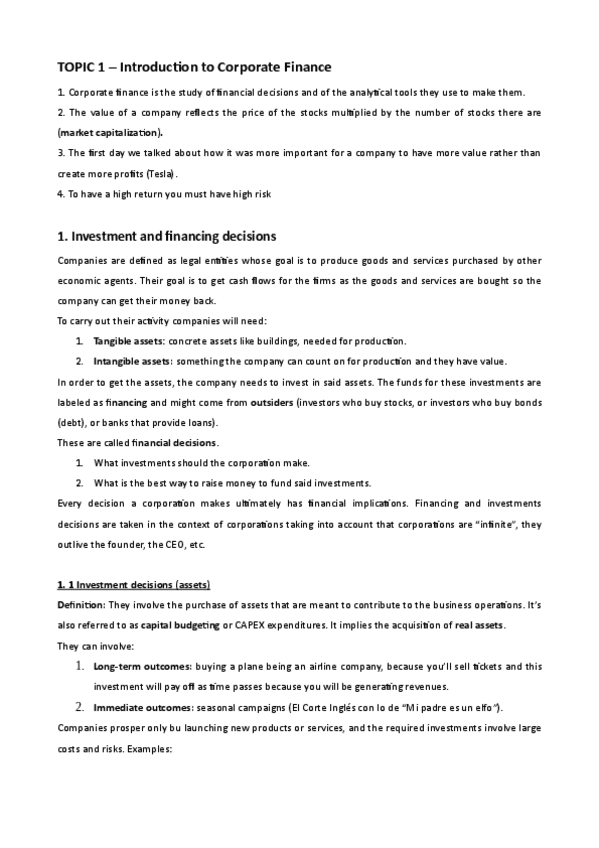 TOPIC 1 – Introduction to Corporate Finance

1. Corporate finance is the study of financial decisions and of the analytical tools they use to make them.
2. The value of a company reflects the price of the stocks multiplied by the number of stocks there are (market capitalization).
3. The first day we talked about how it was more important for a company to have more value rather than create more profits (Tesla).
4. To have a high return you must have high risk

1. Investment and financing decisions

Companies are defined as legal entities whose goal is to produce goods and services purchased by other economic agents. Their goal is to get cash flows for the firms as the goods and services are bought so the company can get their money back.
To carry out their activity companies will need:
1. Tangible assets: concrete assets like buildings, needed for production.
2. Intangible assets: something the company can count on for production and they have value.
In order to get the assets, the company needs to invest in said assets. The funds for these investments are labeled as financing and might come from outsiders (investors who buy stocks, or investors who buy bonds (debt), or banks that provide loans).
These are called financial decisions.
1. What investments should the corporation make.
2. What is the best way to raise money to fund said investments.
Every decision a corporation makes ultimately has financial implications. Financing and investments decisions are taken in the context of corporations taking into account that corporations are "infinite", they outlive the founder, the CEO, etc.

1. 1 Investment decisions (assets)
Definition: They involve the purchase of assets that are meant to contribute to the business operations. It's also referred to as capital budgeting or CAPEX expenditures. It implies the acquisition of real assets.
They can involve:
1. Long-term outcomes: buying a plane being an airline company, because you'll sell tickets and this investment will pay off as time passes because you will be generating revenues.
2. Immediate outcomes: seasonal campaigns (El Corte Inglés con lo de "Mi padre es un elfo").
Companies prosper only bu launching new products or services, and the required investments involve large costs and risks. Examples: